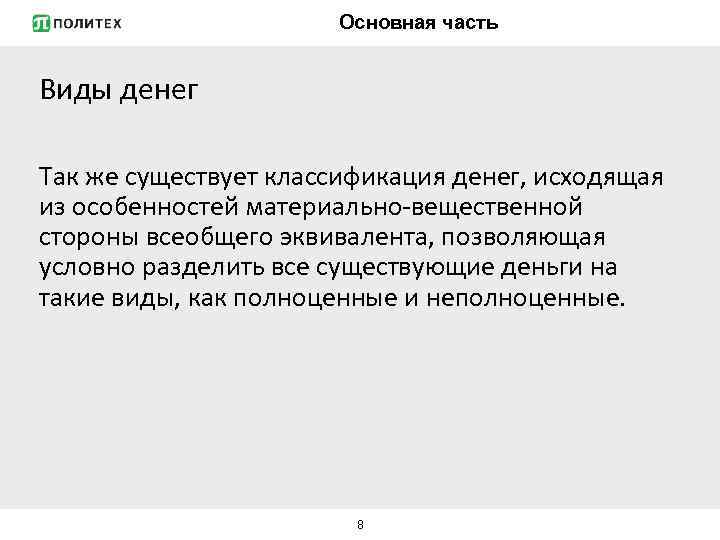 ПОЛИТЕХ

Основная часть

Виды денег

Так же существует классификация денег, исходящая из особенностей материально-вещественной стороны всеобщего эквивалента, позволяющая условно разделить все существующие деньги на такие виды, как полноценные и неполноценные.

8